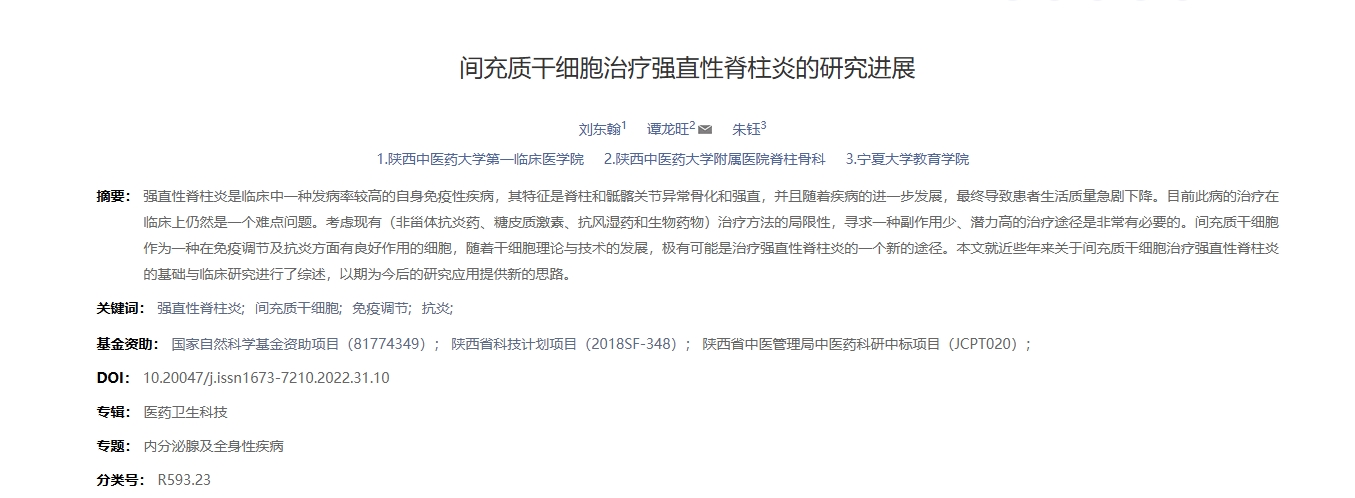 间充质干细胞治疗强直性脊柱炎的研究进展

刘东翰$^1$ 谭龙旺$^2$ 朱钰$^3$

1.陕西中医药大学第一临床医学院 2.陕西中医药大学附属医院脊柱骨科 3.宁夏大学教育学院

摘要： 强直性脊柱炎是临床中一种发病率较高的自身免疫性疾病，其特征是脊柱和骶髂关节异常骨化和强直，并且随着疾病的进一步发展，最终导致患者生活质量急剧下降。目前此病的治疗在临床上仍然是一个难点问题。考虑现有（非甾体抗炎药、糖皮质激素、抗风湿药和生物药物）治疗方法的局限性，寻求一种副作用少、潜力高的治疗途径是非常有必要的。间充质干细胞作为一种在免疫调节及抗炎方面有良好作用的细胞，随着干细胞理论与技术的发展，极有可能是治疗强直性脊柱炎的一个新的途径。本文就近些年来关于间充质干细胞治疗强直性脊柱炎的基础与临床研究进行了综述，以期为今后的研究应用提供新的思路。

关键词： 强直性脊柱炎； 间充质干细胞； 免疫调节； 抗炎；

基金资助： 国家自然科学基金资助项目（81774349）； 陕西省科技计划项目（2018SF-348）； 陕西省中医管理局中医药科研中标项目（JCPT020）；

DOI： 10.20047/j.issn1673-7210.2022.31.10

专辑： 医药卫生科技

专题： 内分泌腺及全身性疾病

分类号： R593.23